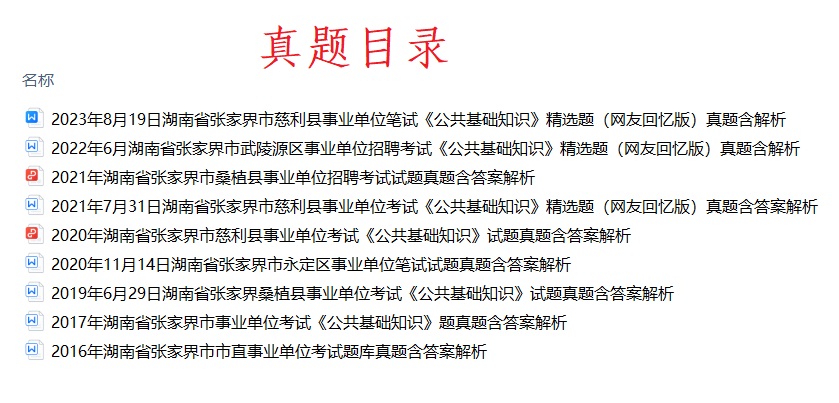 真题目录

名称

2023年8月19日湖南省张家界市慈利县事业单位笔试《公共基础知识》精选题（网友回忆版）真题含解析
2022年6月湖南省张家界市武陵源区事业单位招聘考试《公共基础知识》精选题（网友回忆版）真题含解析
2021年湖南省张家界市桑植县事业单位招聘考试试题真题含答案解析
2021年7月31日湖南省张家界市慈利县事业单位考试《公共基础知识》精选题（网友回忆版）真题含答案解析
2020年湖南省张家界市慈利县事业单位考试《公共基础知识》试题真题含答案解析
2020年11月14日湖南省张家界市永定区事业单位笔试试题真题含答案解析
2019年6月29日湖南省张家界桑植县事业单位考试《公共基础知识》试题真题含答案解析
2017年湖南省张家界市事业单位考试《公共基础知识》题真题含答案解析
2016年湖南省张家界市市直事业单位考试题库真题含答案解析